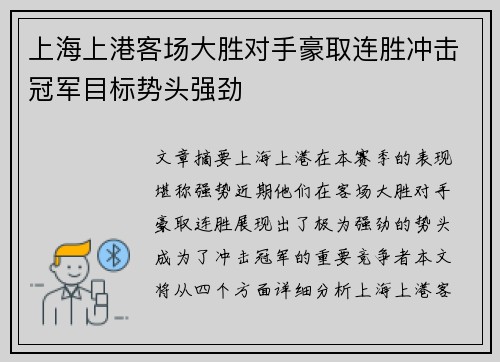 上海上港客场大胜对手豪取连胜冲击冠军目标势头强劲

文章摘要上海上港在本赛季的表现堪称强势近期他们在客场大胜对手豪取连胜展现出了极为强劲的势头成为了冲击冠军的重要竞争者本文将从四个方面详细分析上海上港客